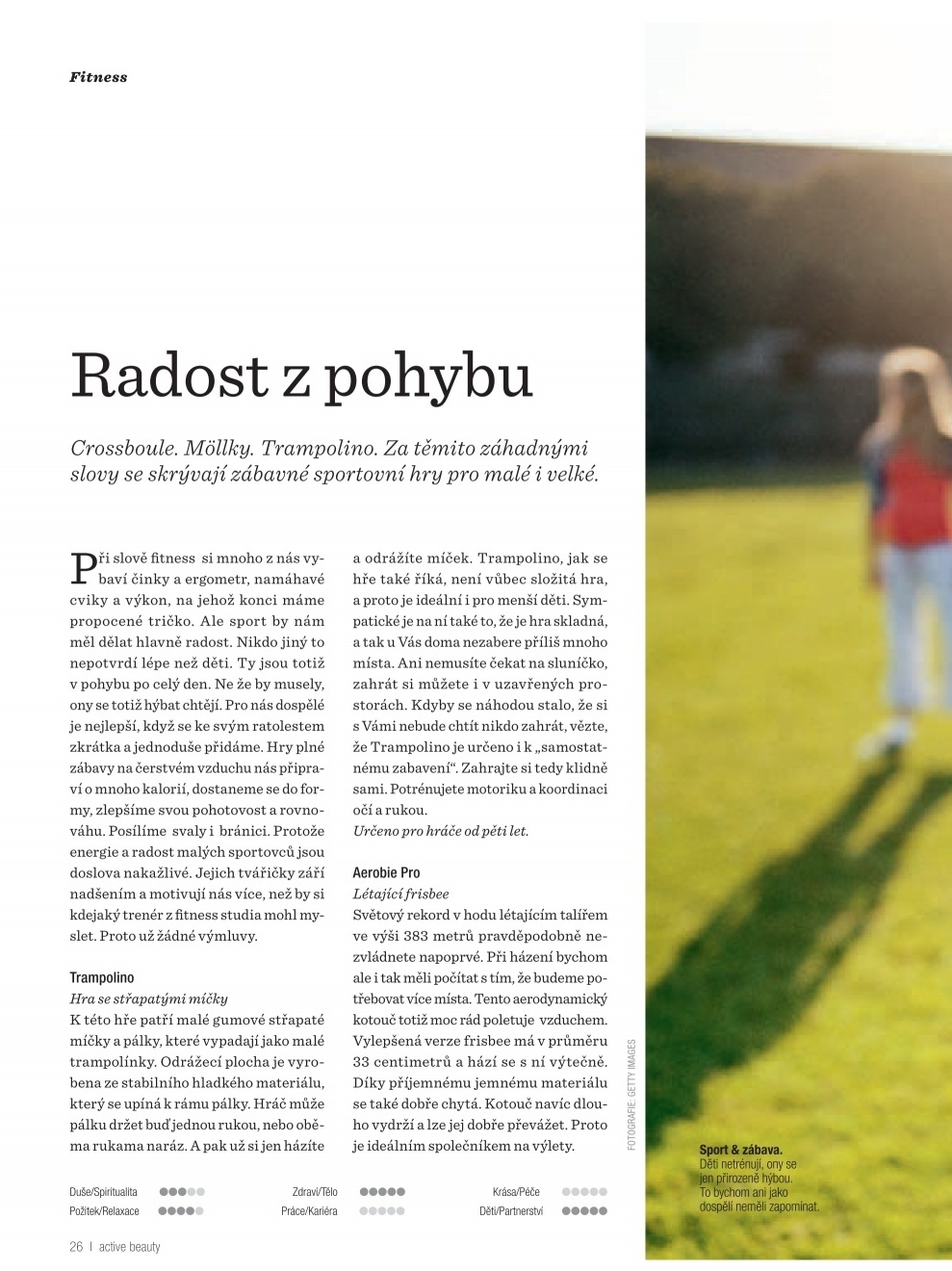 Fitness

Radost z pohybu

Crossboule. Möllky. Trampolino. Za těmito záhadnými slovy se skrývají zábavné sportovní hry pro malé i velké.

Při slově fitness si mnoho z nás vybaví činky a ergometr, namáhavé cviky a výkon, na jehož konci máme propocené tričko. Ale sport by nám měl dělat hlavně radost. Nikdo jiný to nepotvrdí lépe než děti. Ty jsou totiž v pohybu po celý den. Ne že by musely, ony se totiž hýbat chtějí. Pro nás dospělé je nejlepší, když se ke svým ratolestem zkrátka a jednoduše přidáme. Hry plné zábavy na čerstvém vzduchu nás připraví o mnoho kalorií, dostaneme se do formy, zlepšíme svou pohotovost a rovnováhu. Posílíme svaly i bránici. Protože energie a radost malých sportovců jsou doslova nakažlivé. Jejich tvářičky září nadšením a motivují nás více, než by si kdejaký trenér z fitness studia mohl myslet. Proto už žádné výmluvy.

Trampolino
Hra se střapatými míčky
K této hře patří malé gumové střapaté míčky a pálky, které vypadají jako malé trampolínky. Odrážecí plocha je vyrobena ze stabilního hladkého materiálu, který se upíná k rámu pálky. Hráč může pálku držet buď jednou rukou, nebo oběma rukama naráz. A pak už si jen házíte a odrážíte míček. Trampolino, jak se hře také říká, není vůbec složitá hra, a proto je ideální i pro menší děti. Sympatické je na ní také to, že je hra skladná, a tak u Vás doma nezabere příliš mnoho místa. Ani nemusíte čekat na sluníčko, zahrát si můžete i v uzavřených prostorách. Kdyby se náhodou stalo, že si s Vámi nebude chtít nikdo zahrát, vězte, že Trampolino je určeno i k „samostatnému zabavení“. Zahrajte si tedy klidně sami. Potrénujete motoriku a koordinaci očí a rukou.
Určeno pro hráče od pěti let.

Aerobie Pro
Létající frisbee
Světový rekord v hodu létajícím talířem ve výši 383 metrů pravděpodobně nezvládnete napoprvé. Při házení bychom ale i tak měli počítat s tím, že budeme potřebovat více místa. Tento aerodynamický kotouč totiž moc rád poletuje vzduchem. Vylepšená verze frisbee má v průměru 33 centimetrů a hází se s ní výtečně. Díky příjemnému jemnému materiálu se také dobře chytá. Kotouč navíc dlouho vydrží a lze jej dobře převážet. Proto je ideálním společníkem na výlety.

FOTOGRAFIE: GETTY IMAGES

Sport & zábava.
Děti netrénují, ony se jen přirozeně hýbou. To bychom ani jako dospělí neměli zapomínat.

Duše/Spiritualita
Požitek/Relaxace
Zdraví/Tělo
Práce/Kariéra
Krása/Péče
Děti/Partnerství

26 | active beauty